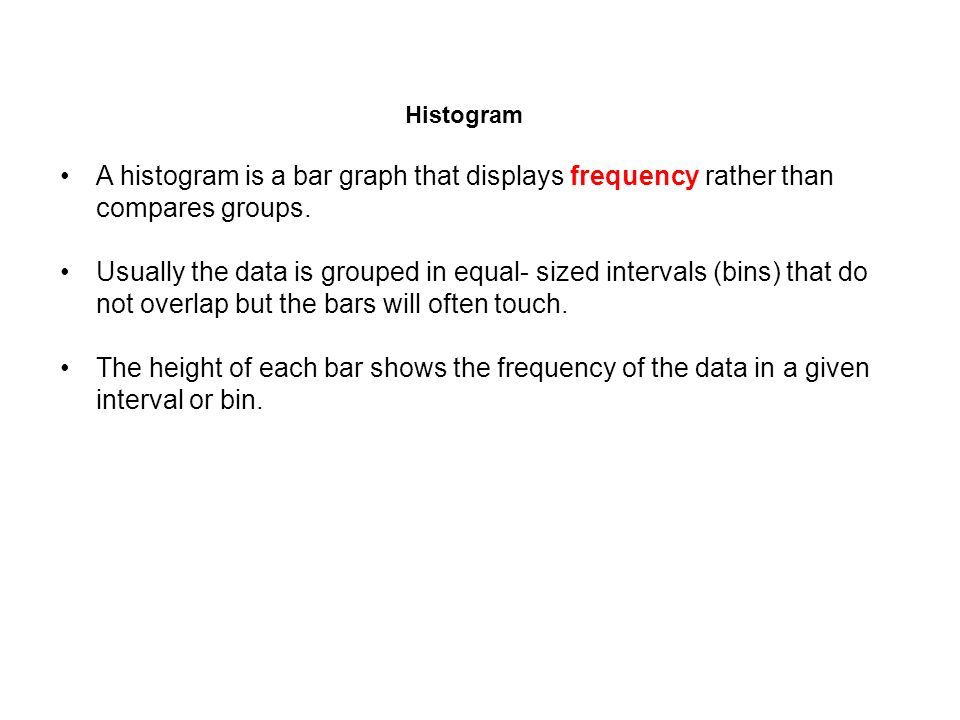 Histogram

• A histogram is a bar graph that displays frequency rather than compares groups.

• Usually the data is grouped in equal- sized intervals (bins) that do not overlap but the bars will often touch.

• The height of each bar shows the frequency of the data in a given interval or bin.